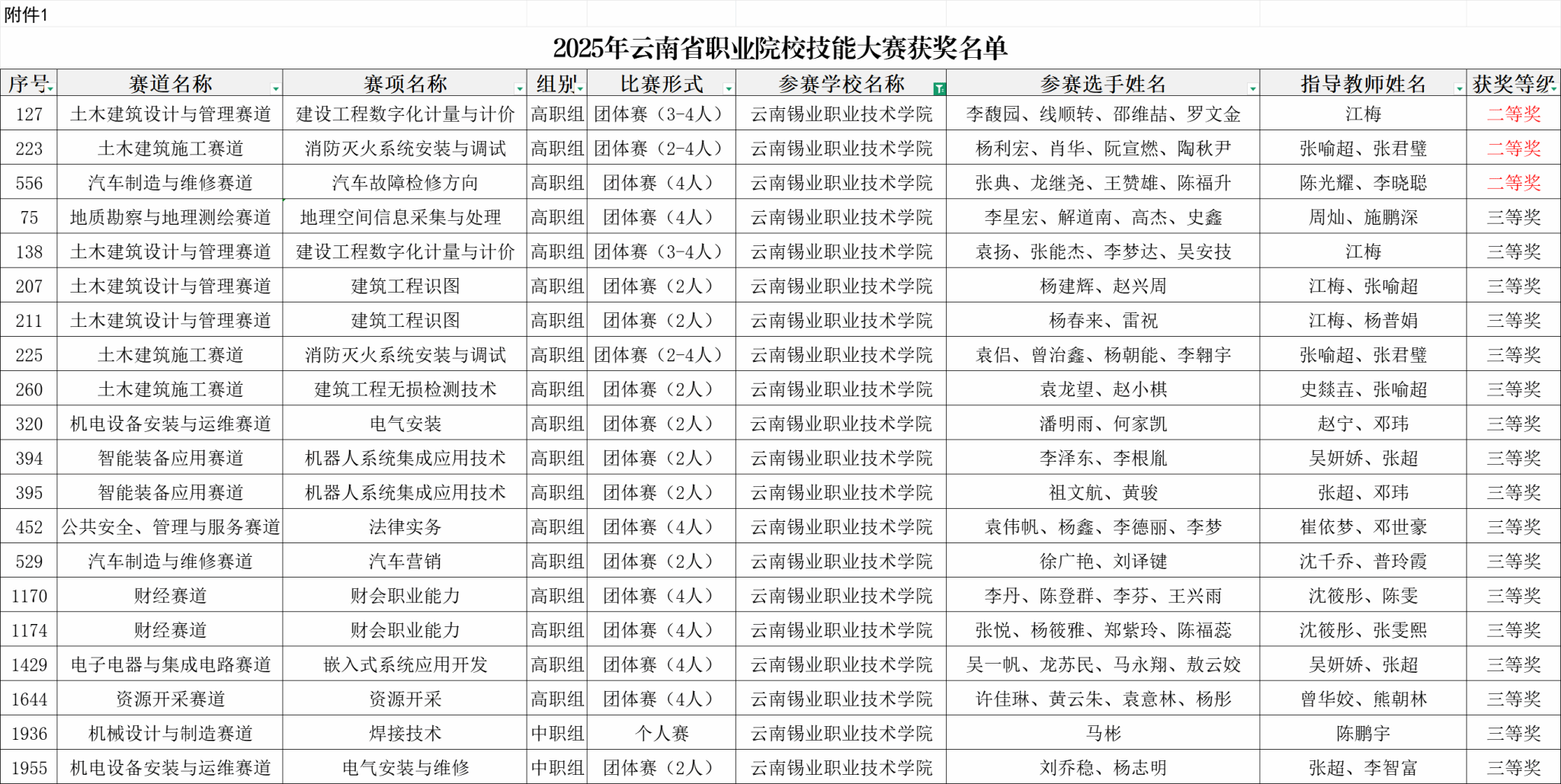 附件1

2025年云南省职业院校技能大赛获奖名单

| 序号 | 赛道名称 | 赛项名称 | 组别 | 比赛形式 | 参赛学校名称 | 参赛选手姓名 | 指导教师姓名 | 获奖等级 |
|---|---|---|---|---|---|---|---|---|
| 127 | 土木建筑设计与管理赛道 | 建设工程数字化计量与计价 | 高职组 | 团体赛（3-4人） | 云南锡业职业技术学院 | 李馥园、线顺转、邵维喆、罗文金 | 江梅 | 二等奖 |
| 223 | 土木建筑施工赛道 | 消防灭火系统安装与调试 | 高职组 | 团体赛（2-4人） | 云南锡业职业技术学院 | 杨利宏、肖华、阮宣燃、陶秋尹 | 张喻超、张君璧 | 二等奖 |
| 556 | 汽车制造与维修赛道 | 汽车故障检修方向 | 高职组 | 团体赛（4人） | 云南锡业职业技术学院 | 张典、龙继尧、王赞雄、陈福升 | 陈光耀、李晓聪 | 二等奖 |
| 75 | 地质勘察与地理测绘赛道 | 地理空间信息采集与处理 | 高职组 | 团体赛（4人） | 云南锡业职业技术学院 | 李星宏、解道南、高杰、史鑫 | 周灿、施鹏深 | 三等奖 |
| 138 | 土木建筑设计与管理赛道 | 建设工程数字化计量与计价 | 高职组 | 团体赛（3-4人） | 云南锡业职业技术学院 | 袁扬、张能杰、李梦达、吴安技 | 江梅 | 三等奖 |
| 207 | 土木建筑设计与管理赛道 | 建筑工程识图 | 高职组 | 团体赛（2人） | 云南锡业职业技术学院 | 杨建辉、赵兴周 | 江梅、张喻超 | 三等奖 |
| 211 | 土木建筑设计与管理赛道 | 建筑工程识图 | 高职组 | 团体赛（2人） | 云南锡业职业技术学院 | 杨春来、雷祝 | 江梅、杨普娟 | 三等奖 |
| 225 | 土木建筑施工赛道 | 消防灭火系统安装与调试 | 高职组 | 团体赛（2-4人） | 云南锡业职业技术学院 | 袁侣、曾治鑫、杨朝能、李翱宇 | 张喻超、张君璧 | 三等奖 |
| 260 | 土木建筑施工赛道 | 建筑工程无损检测技术 | 高职组 | 团体赛（2人） | 云南锡业职业技术学院 | 袁龙望、赵小棋 | 史燚垚、张喻超 | 三等奖 |
| 320 | 机电设备安装与运维赛道 | 电气安装 | 高职组 | 团体赛（2人） | 云南锡业职业技术学院 | 潘明雨、何家凯 | 赵宁、邓玮 | 三等奖 |
| 394 | 智能装备应用赛道 | 机器人系统集成应用技术 | 高职组 | 团体赛（2人） | 云南锡业职业技术学院 | 李泽东、李根胤 | 吴妍娇、张超 | 三等奖 |
| 395 | 智能装备应用赛道 | 机器人系统集成应用技术 | 高职组 | 团体赛（2人） | 云南锡业职业技术学院 | 祖文航、黄骏 | 张超、邓玮 | 三等奖 |
| 452 | 公共安全、管理与服务赛道 | 法律实务 | 高职组 | 团体赛（4人） | 云南锡业职业技术学院 | 袁伟帆、杨鑫、李德丽、李梦 | 崔依梦、邓世豪 | 三等奖 |
| 529 | 汽车制造与维修赛道 | 汽车营销 | 高职组 | 团体赛（2人） | 云南锡业职业技术学院 | 徐广艳、刘译键 | 沈千乔、普玲霞 | 三等奖 |
| 1170 | 财经赛道 | 财会职业能力 | 高职组 | 团体赛（4人） | 云南锡业职业技术学院 | 李丹、陈登群、李芬、王兴雨 | 沈筱彤、陈雯 | 三等奖 |
| 1174 | 财经赛道 | 财会职业能力 | 高职组 | 团体赛（4人） | 云南锡业职业技术学院 | 张悦、杨筱雅、郑紫玲、陈福蕊 | 沈筱彤、张雯熙 | 三等奖 |
| 1429 | 电子电器与集成电路赛道 | 嵌入式系统应用开发 | 高职组 | 团体赛（4人） | 云南锡业职业技术学院 | 吴一帆、龙苏民、马永翔、敖云姣 | 吴妍娇、张超 | 三等奖 |
| 1644 | 资源开采赛道 | 资源开采 | 高职组 | 团体赛（4人） | 云南锡业职业技术学院 | 许佳琳、黄云朱、袁意林、杨彤 | 曾华姣、熊朝林 | 三等奖 |
| 1936 | 机械设计与制造赛道 | 焊接技术 | 中职组 | 个人赛 | 云南锡业职业技术学院 | 马彬 | 陈鹏宇 | 三等奖 |
| 1955 | 机电设备安装与运维赛道 | 电气安装与维修 | 中职组 | 团体赛（2人） | 云南锡业职业技术学院 | 刘乔稳、杨志明 | 张超、李智富 | 三等奖 |